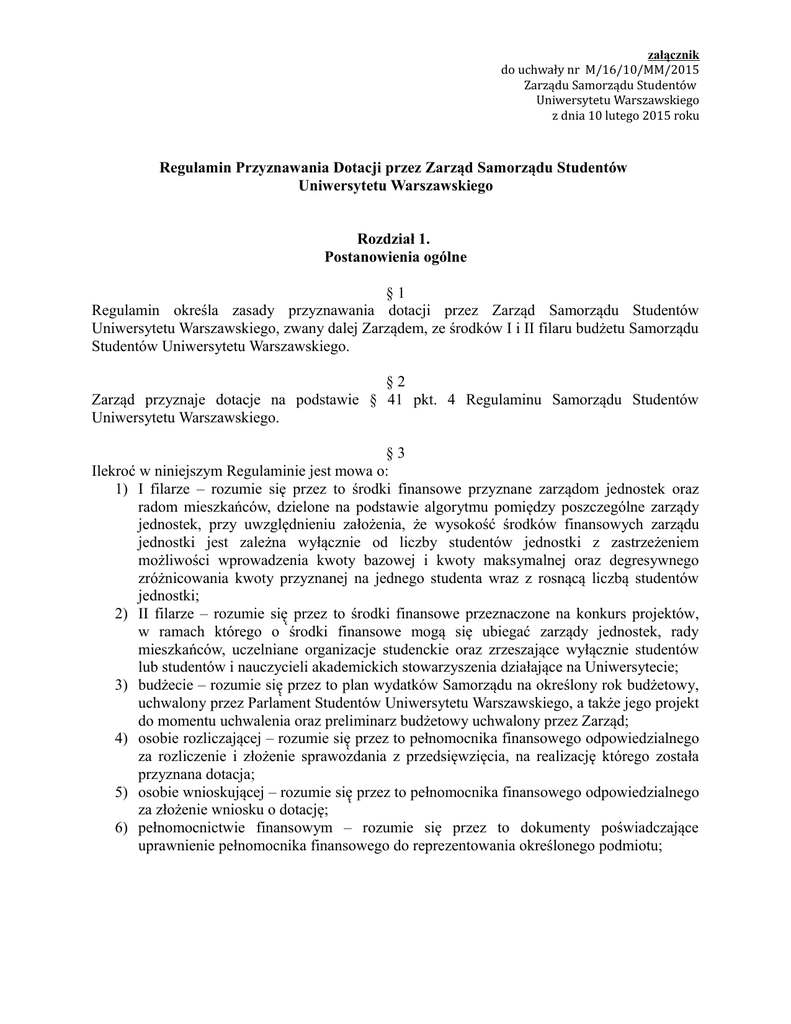 załącznik
do uchwały nr M/16/10/MM/2015
Zarządu Samorządu Studentów
Uniwersytetu Warszawskiego
z dnia 10 lutego 2015 roku

Regulamin Przyznawania Dotacji przez Zarząd Samorządu Studentów
Uniwersytetu Warszawskiego

Rozdział 1.
Postanowienia ogólne

§ 1
Regulamin określa zasady przyznawania dotacji przez Zarząd Samorządu Studentów Uniwersytetu Warszawskiego, zwany dalej Zarządem, ze środków I i II filaru budżetu Samorządu Studentów Uniwersytetu Warszawskiego.

§ 2
Zarząd przyznaje dotacje na podstawie § 41 pkt. 4 Regulaminu Samorządu Studentów Uniwersytetu Warszawskiego.

§ 3
Ilekroć w niniejszym Regulaminie jest mowa o:
1) I filarze – rozumie się przez to środki finansowe przyznane zarządom jednostek oraz radom mieszkańców, dzielone na podstawie algorytmu pomiędzy poszczególne zarządy jednostek, przy uwzględnieniu założenia, że wysokość środków finansowych zarządu jednostki jest zależna wyłącznie od liczby studentów jednostki z zastrzeżeniem możliwości wprowadzenia kwoty bazowej i kwoty maksymalnej oraz degresywnego zróżnicowania kwoty przyznanej na jednego studenta wraz z rosnącą liczbą studentów jednostki;
2) II filarze – rozumie się przez to środki finansowe przeznaczone na konkurs projektów, w ramach którego o środki finansowe mogą się ubiegać zarządy jednostek, rady mieszkańców, uczelniane organizacje studenckie oraz zrzeszające wyłącznie studentów lub studentów i nauczycieli akademickich stowarzyszenia działające na Uniwersytecie;
3) budżecie – rozumie się przez to plan wydatków Samorządu na określony rok budżetowy, uchwalony przez Parlament Studentów Uniwersytetu Warszawskiego, a także jego projekt do momentu uchwalenia oraz preliminarz budżetowy uchwalony przez Zarząd;
4) osobie rozliczającej – rozumie się przez to pełnomocnika finansowego odpowiedzialnego za rozliczenie i złożenie sprawozdania z przedsięwzięcia, na realizację którego została przyznana dotacja;
5) osobie wnioskującej – rozumie się przez to pełnomocnika finansowego odpowiedzialnego za złożenie wniosku o dotację;
6) pełnomocnictwie finansowym – rozumie się przez to dokumenty poświadczające uprawnienie pełnomocnika finansowego do reprezentowania określonego podmiotu;